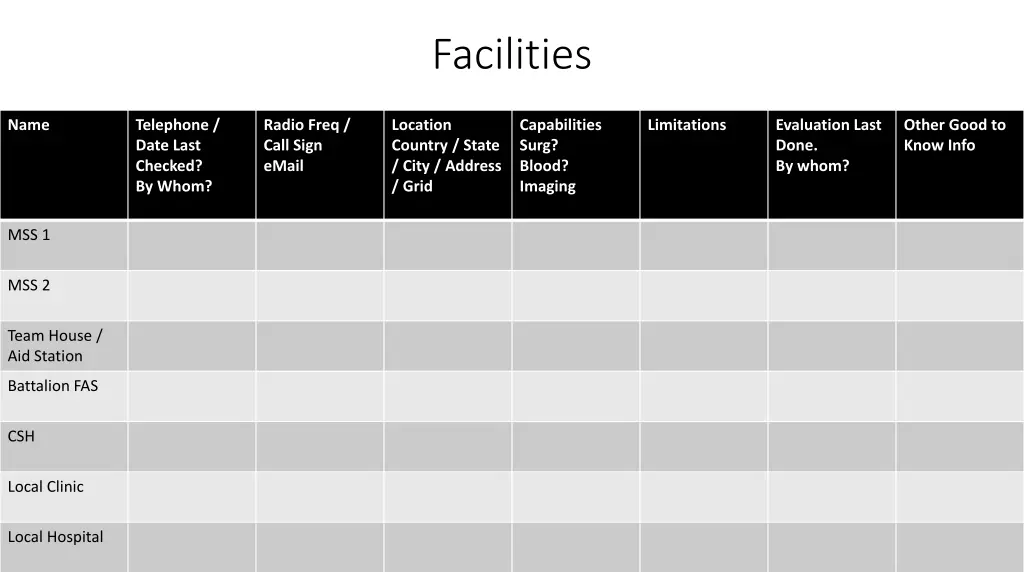 Facilities

| Name | Telephone / Date Last Checked? By Whom? | Radio Freq / Call Sign eMail | Location Country / State / City / Address / Grid | Capabilities Surg? Blood? Imaging | Limitations | Evaluation Last Done. By whom? | Other Good to Know Info |
|---|---|---|---|---|---|---|---|
| MSS 1 | | | | | | | |
| MSS 2 | | | | | | | |
| Team House / Aid Station | | | | | | | |
| Battalion FAS | | | | | | | |
| CSH | | | | | | | |
| Local Clinic | | | | | | | |
| Local Hospital | | | | | | | |